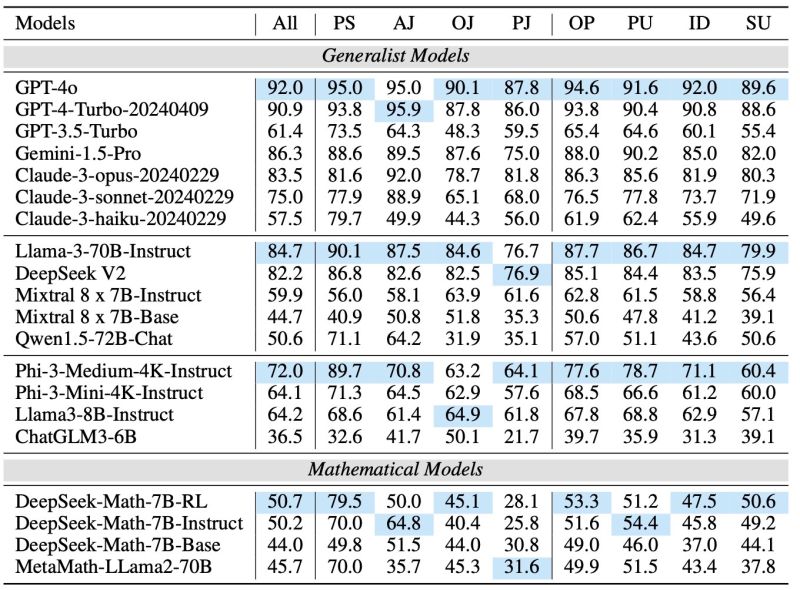 | Models | All | PS | AJ | OJ | PJ | OP | PU | ID | SU |
|---|---|---|---|---|---|---|---|---|---|
| *Generalist Models* | | | | | | | | | |
| GPT-4o | 92.0 | 95.0 | 95.0 | 90.1 | 87.8 | 94.6 | 91.6 | 92.0 | 89.6 |
| GPT-4-Turbo-20240409 | 90.9 | 93.8 | 95.9 | 87.8 | 86.0 | 93.8 | 90.4 | 90.8 | 88.6 |
| GPT-3.5-Turbo | 61.4 | 73.5 | 64.3 | 48.3 | 59.5 | 65.4 | 64.6 | 60.1 | 55.4 |
| Gemini-1.5-Pro | 86.3 | 88.6 | 89.5 | 87.6 | 75.0 | 88.0 | 90.2 | 85.0 | 82.0 |
| Claude-3-opus-20240229 | 83.5 | 81.6 | 92.0 | 78.7 | 81.8 | 86.3 | 85.6 | 81.9 | 80.3 |
| Claude-3-sonnet-20240229 | 75.0 | 77.9 | 88.9 | 65.1 | 68.0 | 76.5 | 77.8 | 73.7 | 71.9 |
| Claude-3-haiku-20240229 | 57.5 | 79.7 | 49.9 | 44.3 | 56.0 | 61.9 | 62.4 | 55.9 | 49.6 |
| Llama-3-70B-Instruct | 84.7 | 90.1 | 87.5 | 84.6 | 76.7 | 87.7 | 86.7 | 84.7 | 79.9 |
| DeepSeek V2 | 82.2 | 86.8 | 82.6 | 82.5 | 76.9 | 85.1 | 84.4 | 83.5 | 75.9 |
| Mixtral 8 x 7B-Instruct | 59.9 | 56.0 | 58.1 | 63.9 | 61.6 | 62.8 | 61.5 | 58.8 | 56.4 |
| Mixtral 8 x 7B-Base | 44.7 | 40.9 | 50.8 | 51.8 | 35.3 | 50.6 | 47.8 | 41.2 | 39.1 |
| Qwen1.5-72B-Chat | 50.6 | 71.1 | 64.2 | 31.9 | 35.1 | 57.0 | 51.1 | 43.6 | 50.6 |
| Phi-3-Medium-4K-Instruct | 72.0 | 89.7 | 70.8 | 63.2 | 64.1 | 77.6 | 78.7 | 71.1 | 60.4 |
| Phi-3-Mini-4K-Instruct | 64.1 | 71.3 | 64.5 | 62.9 | 57.6 | 68.5 | 66.6 | 61.2 | 60.0 |
| Llama3-8B-Instruct | 64.2 | 68.6 | 61.4 | 64.9 | 61.8 | 67.8 | 68.8 | 62.9 | 57.1 |
| ChatGLM3-6B | 36.5 | 32.6 | 41.7 | 50.1 | 21.7 | 39.7 | 35.9 | 31.3 | 39.1 |
| *Mathematical Models* | | | | | | | | | |
| DeepSeek-Math-7B-RL | 50.7 | 79.5 | 50.0 | 45.1 | 28.1 | 53.3 | 51.2 | 47.5 | 50.6 |
| DeepSeek-Math-7B-Instruct | 50.2 | 70.0 | 64.8 | 40.4 | 25.8 | 51.6 | 54.4 | 45.8 | 49.2 |
| DeepSeek-Math-7B-Base | 44.0 | 49.8 | 51.5 | 44.0 | 30.8 | 49.0 | 46.0 | 37.0 | 44.1 |
| MetaMath-LLama2-70B | 45.7 | 70.0 | 35.7 | 45.3 | 31.6 | 49.9 | 51.5 | 43.4 | 37.8 |